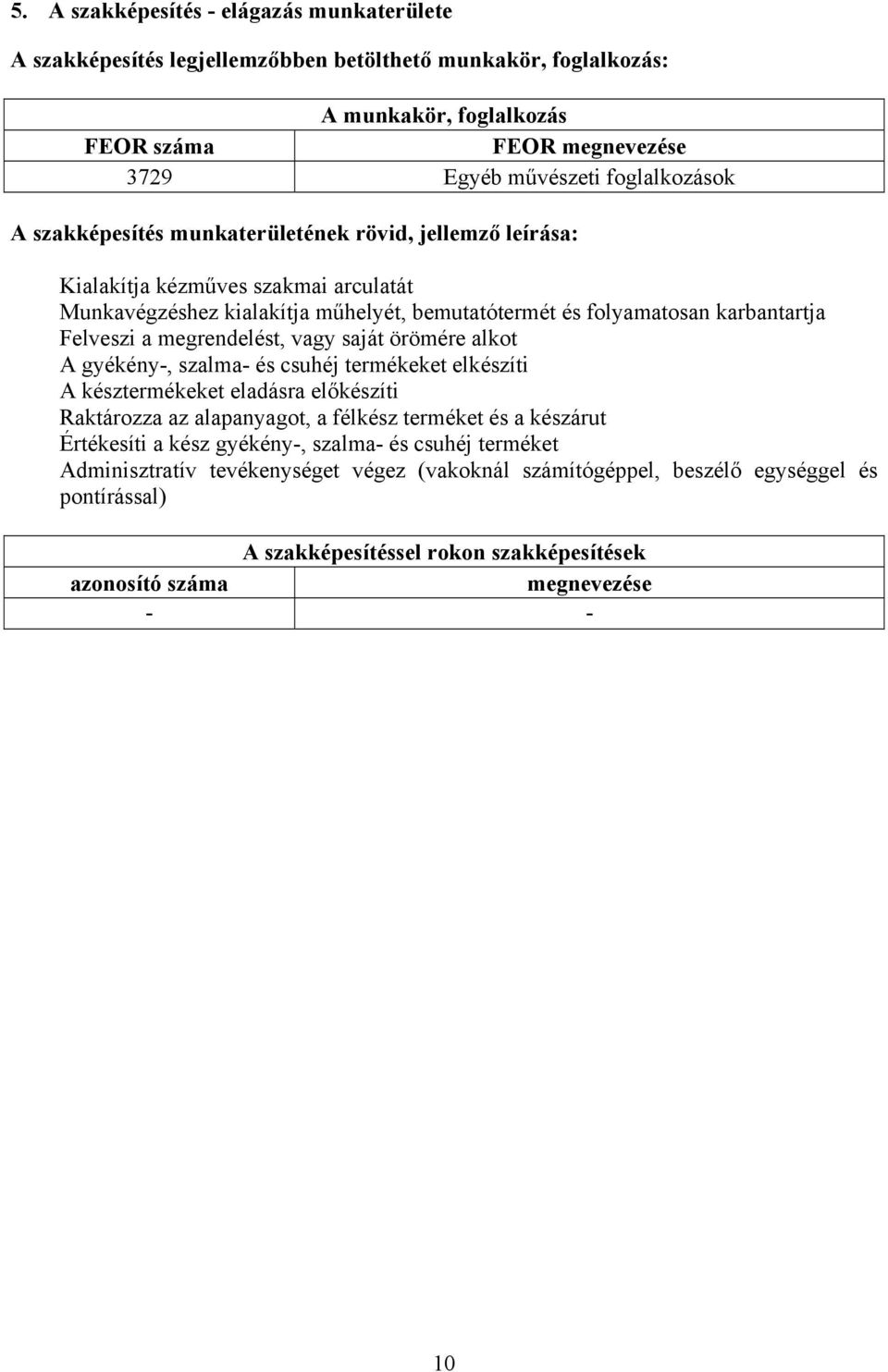 5. A szakképesítés - elágazás munkaterülete

A szakképesítés legjellemzőbben betölthető munkakör, foglalkozás:

| A munkakör, foglalkozás | |
|---|---|
| FEOR száma | FEOR megnevezése |
| 3729 | Egyéb művészeti foglalkozások |

A szakképesítés munkaterületének rövid, jellemző leírása:

Kialakítja kézműves szakmai arculatát
Munkavégzéshez kialakítja műhelyét, bemutatótermét és folyamatosan karbantartja
Felveszi a megrendelést, vagy saját örömére alkot
A gyékény-, szalma- és csuhéj termékeket elkészíti
A késztermékeket eladásra előkészíti
Raktározza az alapanyagot, a félkész terméket és a készárut
Értékesíti a kész gyékény-, szalma- és csuhéj terméket
Adminisztratív tevékenységet végez (vakoknál számítógéppel, beszélő egységgel és pontírással)

| A szakképesítéssel rokon szakképesítések | |
|---|---|
| azonosító száma | megnevezése |
| - | - |

10